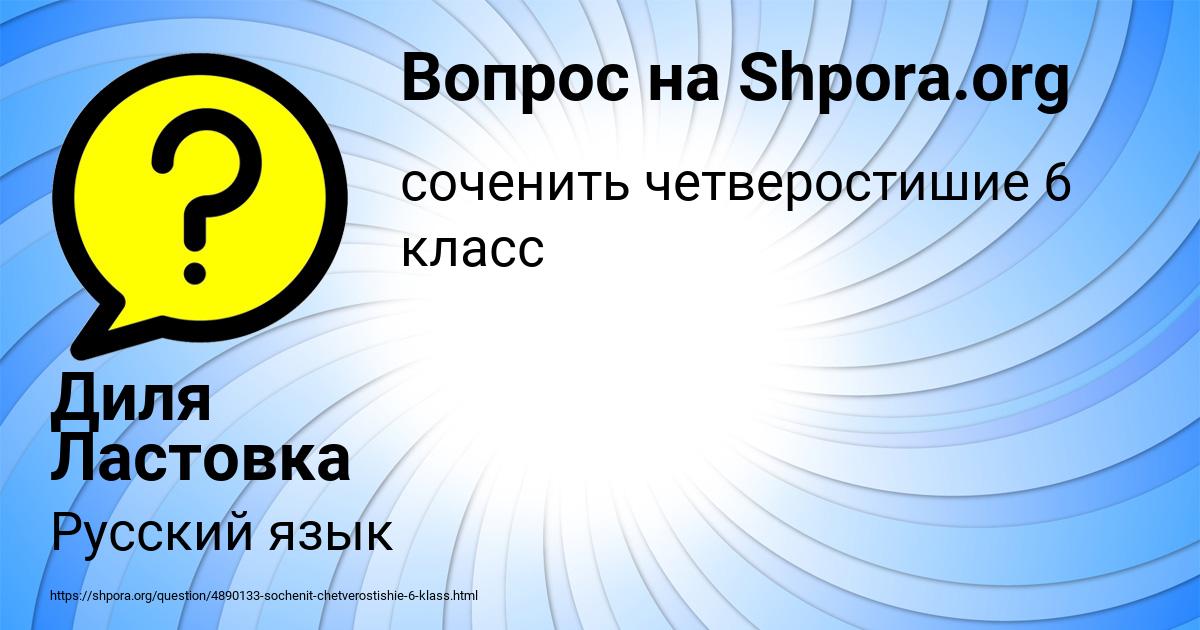 Вопрос на Shpora.org

соченить четверостишие 6 класс

Диля Ластовка

Русский язык

https://shpora.org/question/4890133-sochenit-chetverostishie-6-klass.html